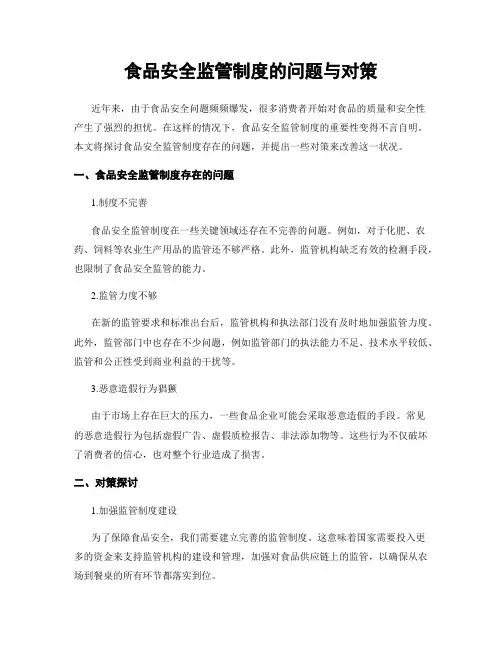 食品安全监管制度的问题与对策

近年来，由于食品安全问题频频爆发，很多消费者开始对食品的质量和安全性产生了强烈的担忧。在这样的情况下，食品安全监管制度的重要性变得不言自明。本文将探讨食品安全监管制度存在的问题，并提出一些对策来改善这一状况。

一、食品安全监管制度存在的问题

1.制度不完善

食品安全监管制度在一些关键领域还存在不完善的问题。例如，对于化肥、农药、饲料等农业生产用品的监管还不够严格。此外，监管机构缺乏有效的检测手段，也限制了食品安全监管的能力。

2.监管力度不够

在新的监管要求和标准出台后，监管机构和执法部门没有及时地加强监管力度。此外，监管部门中也存在不少问题，例如监管部门的执法能力不足、技术水平较低、监管和公正性受到商业利益的干扰等。

3.恶意造假行为猖獗

由于市场上存在巨大的压力，一些食品企业可能会采取恶意造假的手段。常见的恶意造假行为包括虚假广告、虚假质检报告、非法添加物等。这些行为不仅破坏了消费者的信心，也对整个行业造成了损害。

二、对策探讨

1.加强监管制度建设

为了保障食品安全，我们需要建立完善的监管制度。这意味着国家需要投入更多的资金来支持监管机构的建设和管理，加强对食品供应链上的监管，以确保从农场到餐桌的所有环节都落实到位。